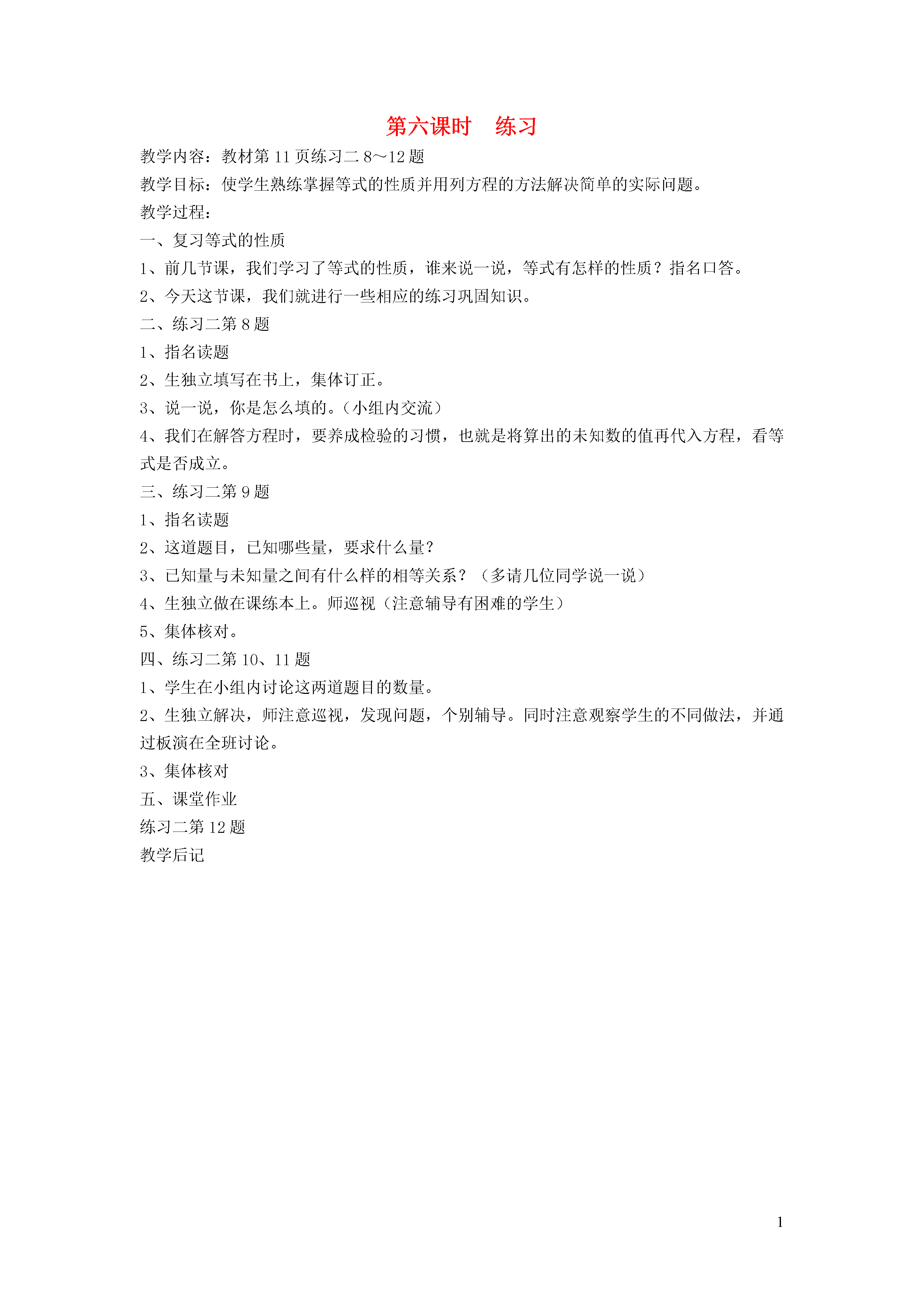 第六课时　练习

教学内容：教材第 11 页练习二 8～12 题

教学目标：使学生熟练掌握等式的性质并用列方程的方法解决简单的实际问题。

教学过程：

一、复习等式的性质

1、前几节课，我们学习了等式的性质，谁来说一说，等式有怎样的性质？指名口答。

2、今天这节课，我们就进行一些相应的练习巩固知识。

二、练习二第 8 题

1、指名读题

2、生独立填写在书上，集体订正。

3、说一说，你是怎么填的。（小组内交流）

4、我们在解答方程时，要养成检验的习惯，也就是将算出的未知数的值再代入方程，看等式是否成立。

三、练习二第 9 题

1、指名读题

2、这道题目，已知哪些量，要求什么量？

3、已知量与未知量之间有什么样的相等关系？（多请几位同学说一说）

4、生独立做在课练本上。师巡视（注意辅导有困难的学生）

5、集体核对。

四、练习二第 10、11 题

1、学生在小组内讨论这两道题目的数量。

2、生独立解决，师注意巡视，发现问题，个别辅导。同时注意观察学生的不同做法，并通过板演在全班讨论。

3、集体核对

五、课堂作业

练习二第 12 题

教学后记

1